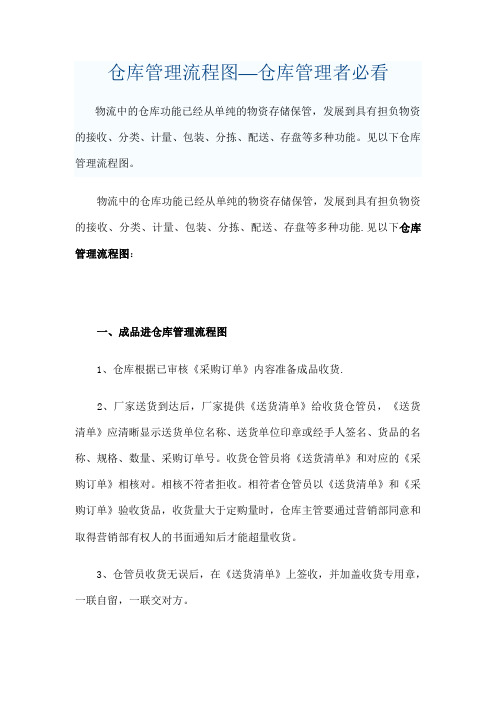 仓库管理流程图—仓库管理者必看

物流中的仓库功能已经从单纯的物资存储保管，发展到具有担负物资的接收、分类、计量、包装、分拣、配送、存盘等多种功能。见以下仓库管理流程图。

物流中的仓库功能已经从单纯的物资存储保管，发展到具有担负物资的接收、分类、计量、包装、分拣、配送、存盘等多种功能.见以下仓库管理流程图:

一、成品进仓库管理流程图

1、仓库根据已审核《采购订单》内容准备成品收货.

2、厂家送货到达后，厂家提供《送货清单》给收货仓管员，《送货清单》应清晰显示送货单位名称、送货单位印章或经手人签名、货品的名称、规格、数量、采购订单号。收货仓管员将《送货清单》和对应的《采购订单》相核对。相核不符者拒收。相符者仓管员以《送货清单》和《采购订单》验收货品，收货量大于定购量时，仓库主管要通过营销部同意和取得营销部有权人的书面通知后才能超量收货。

3、仓管员收货无误后，在《送货清单》上签收，并加盖收货专用章，一联自留，一联交对方。